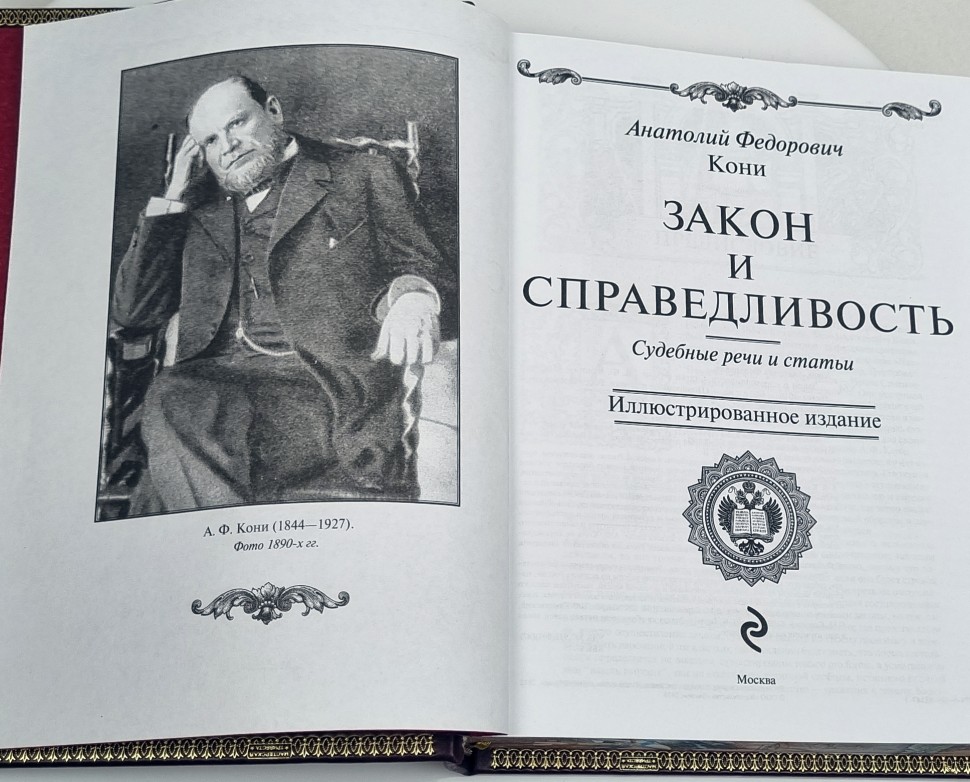 А. Ф. Кони (1844—1927).
Фото 1890-х гг.

Анатолий Федорович
Кони

ЗАКОН
И
СПРАВЕДЛИВОСТЬ

Судебные речи и статьи

Иллюстрированное издание

Москва